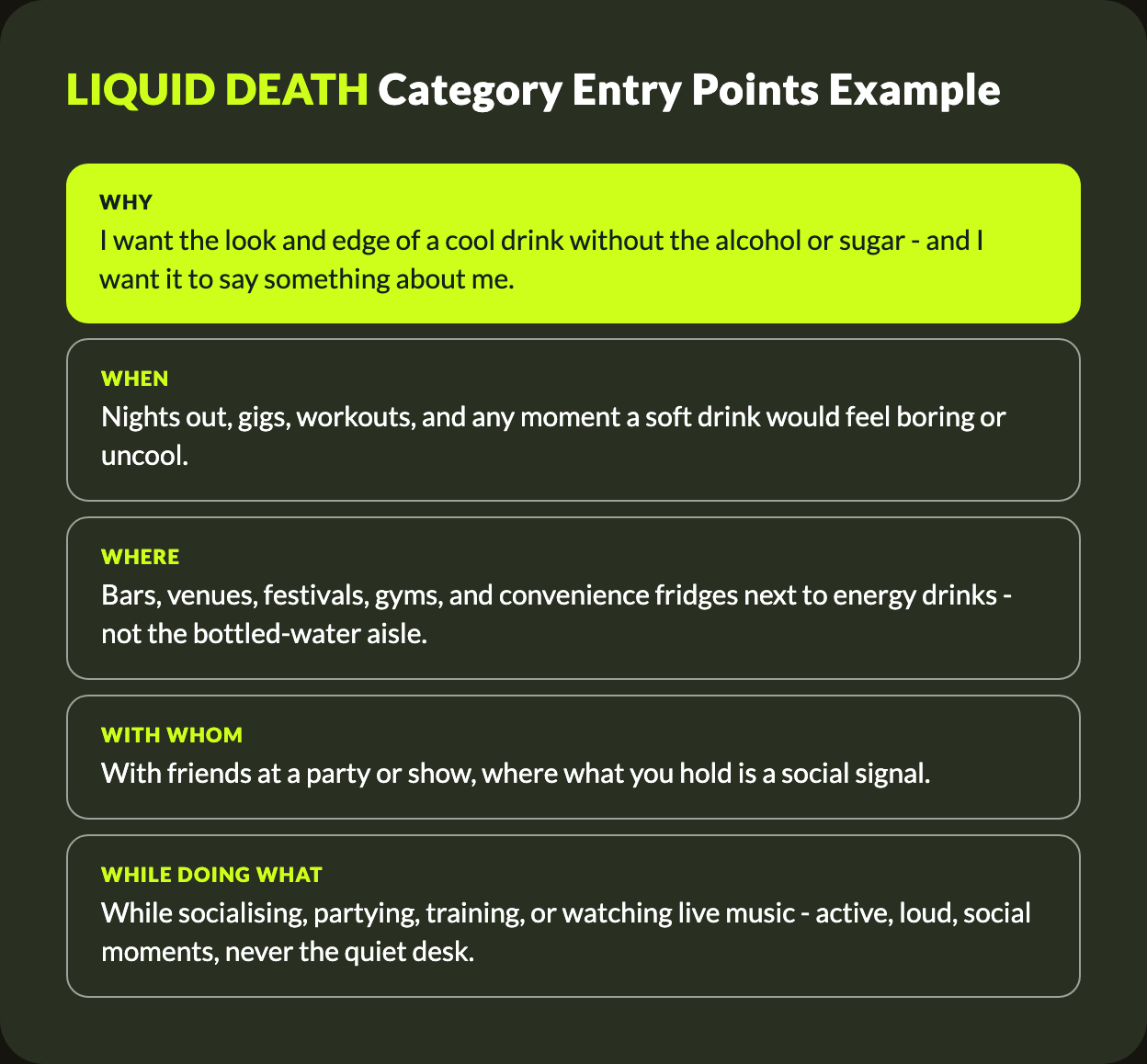 LIQUID DEATH Category Entry Points Example

WHY
I want the look and edge of a cool drink without the alcohol or sugar - and I want it to say something about me.

WHEN
Nights out, gigs, workouts, and any moment a soft drink would feel boring or uncool.

WHERE
Bars, venues, festivals, gyms, and convenience fridges next to energy drinks - not the bottled-water aisle.

WITH WHOM
With friends at a party or show, where what you hold is a social signal.

WHILE DOING WHAT
While socialising, partying, training, or watching live music - active, loud, social moments, never the quiet desk.